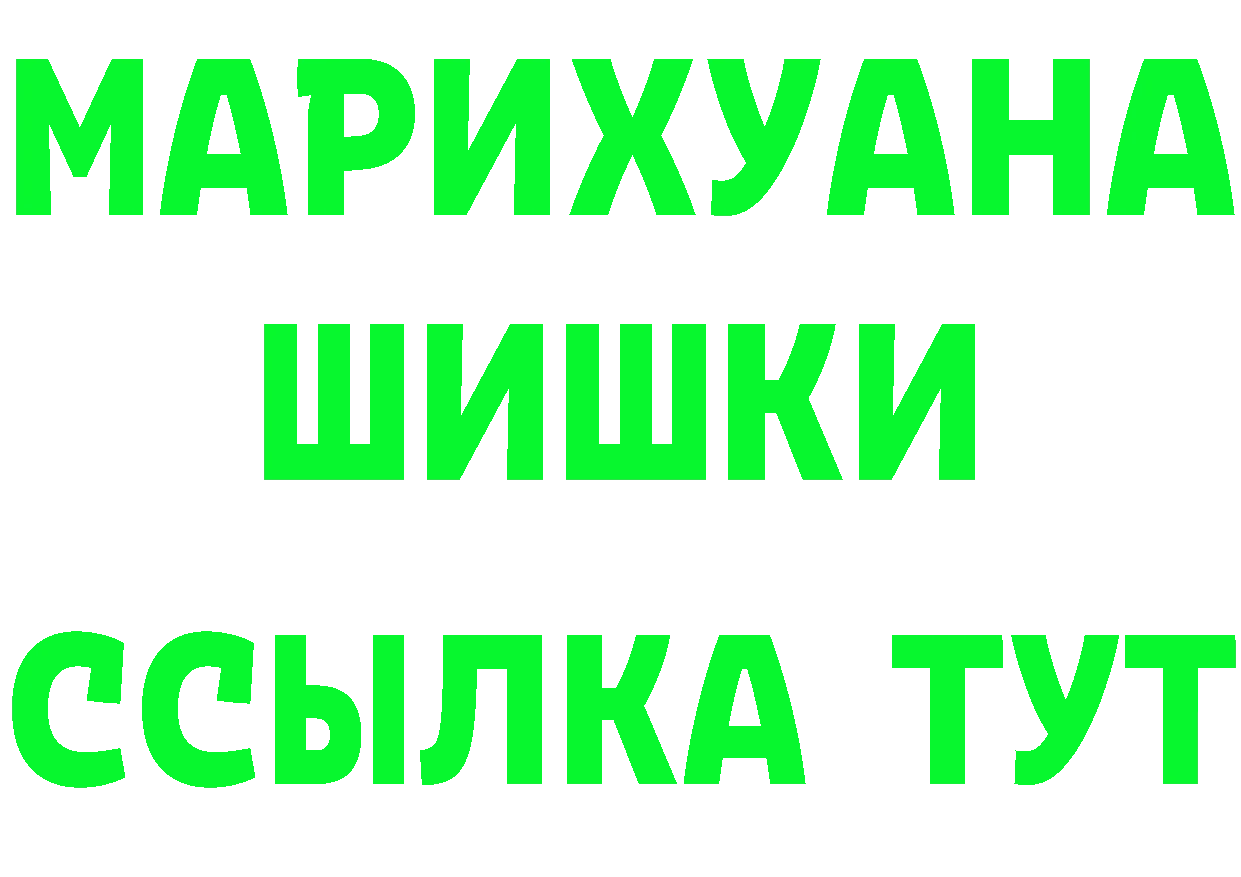 МАРИХУАНА
ШИШКИ
ССЫЛКА ТУТ